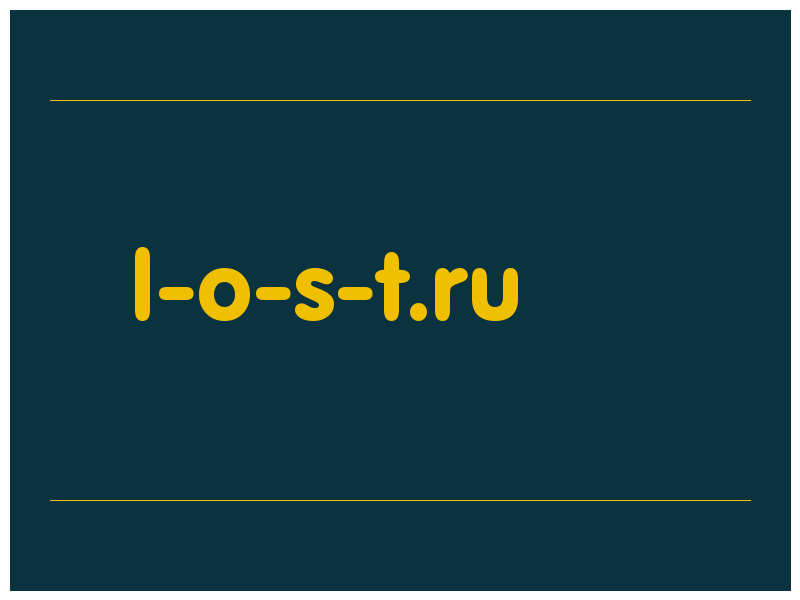 l-o-s-t.ru